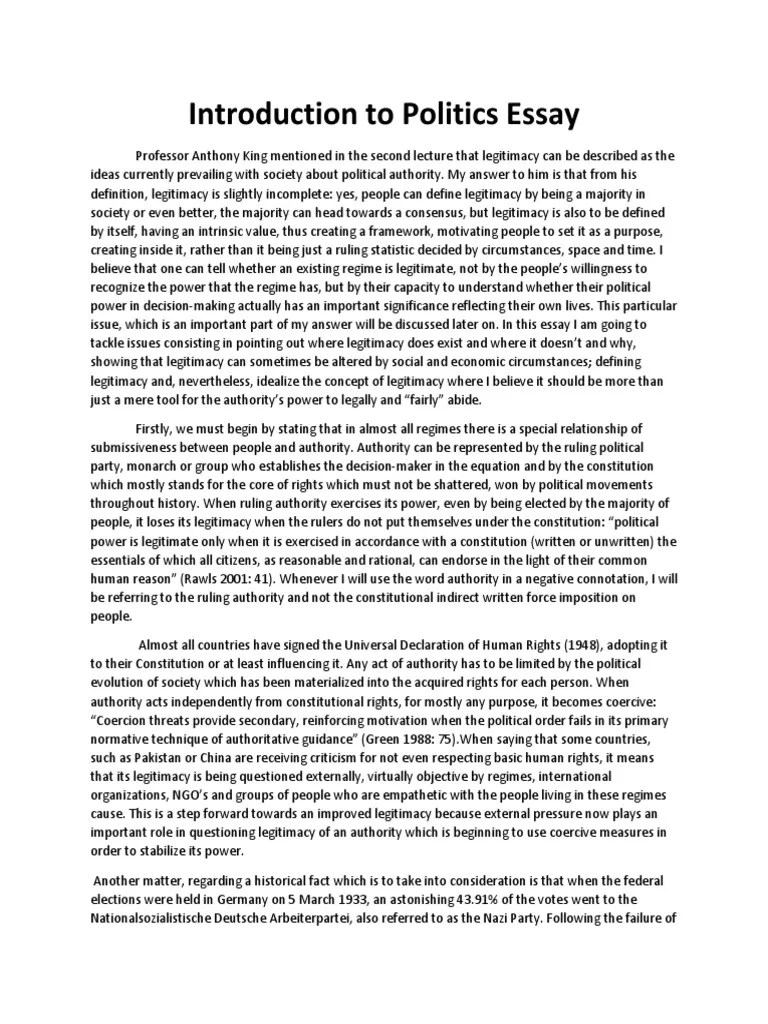 Introduction to Politics Essay

Professor Anthony King mentioned in the second lecture that legitimacy can be described as the ideas currently prevailing with society about political authority. My answer to him is that from his definition, legitimacy is slightly incomplete: yes, people can define legitimacy by being a majority in society or even better, the majority can head towards a consensus, but legitimacy is also to be defined by itself, having an intrinsic value, thus creating a framework, motivating people to set it as a purpose, creating inside it, rather than it being just a ruling statistic decided by circumstances, space and time. I believe that one can tell whether an existing regime is legitimate, not by the people's willingness to recognize the power that the regime has, but by their capacity to understand whether their political power in decision-making actually has an important significance reflecting their own lives. This particular issue, which is an important part of my answer will be discussed later on. In this essay I am going to tackle issues consisting in pointing out where legitimacy does exist and where it doesn't and why, showing that legitimacy can sometimes be altered by social and economic circumstances; defining legitimacy and, nevertheless, idealize the concept of legitimacy where I believe it should be more than just a mere tool for the authority's power to legally and "fairly" abide.

Firstly, we must begin by stating that in almost all regimes there is a special relationship of submissiveness between people and authority. Authority can be represented by the ruling political party, monarch or group who establishes the decision-maker in the equation and by the constitution which mostly stands for the core of rights which must not be shattered, won by political movements throughout history. When ruling authority exercises its power, even by being elected by the majority of people, it loses its legitimacy when the rulers do not put themselves under the constitution: "political power is legitimate only when it is exercised in accordance with a constitution (written or unwritten) the essentials of which all citizens, as reasonable and rational, can endorse in the light of their common human reason" (Rawls 2001: 41). Whenever I will use the word authority in a negative connotation, I will be referring to the ruling authority and not the constitutional indirect written force imposition on people.

Almost all countries have signed the Universal Declaration of Human Rights (1948), adopting it to their Constitution or at least influencing it. Any act of authority has to be limited by the political evolution of society which has been materialized into the acquired rights for each person. When authority acts independently from constitutional rights, for mostly any purpose, it becomes coercive: "Coercion threats provide secondary, reinforcing motivation when the political order fails in its primary normative technique of authoritative guidance" (Green 1988: 75).When saying that some countries, such as Pakistan or China are receiving criticism for not even respecting basic human rights, it means that its legitimacy is being questioned externally, virtually objective by regimes, international organizations, NGO's and groups of people who are empathetic with the people living in these regimes cause. This is a step forward towards an improved legitimacy because external pressure now plays an important role in questioning legitimacy of an authority which is beginning to use coercive measures in order to stabilize its power.

Another matter, regarding a historical fact which is to take into consideration is that when the federal elections were held in Germany on 5 March 1933, an astonishing 43.91% of the votes went to the Nationalsozialistische Deutsche Arbeiterpartei, also referred to as the Nazi Party. Following the failure of